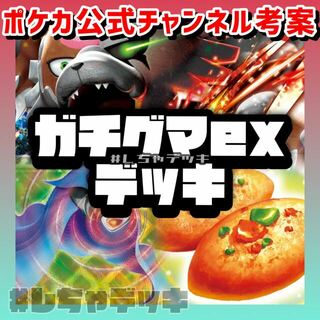 ポケカ公式チャンネル考案

ガチグマex
#しちゃデッキ
デッキ

#しちゃデッキ